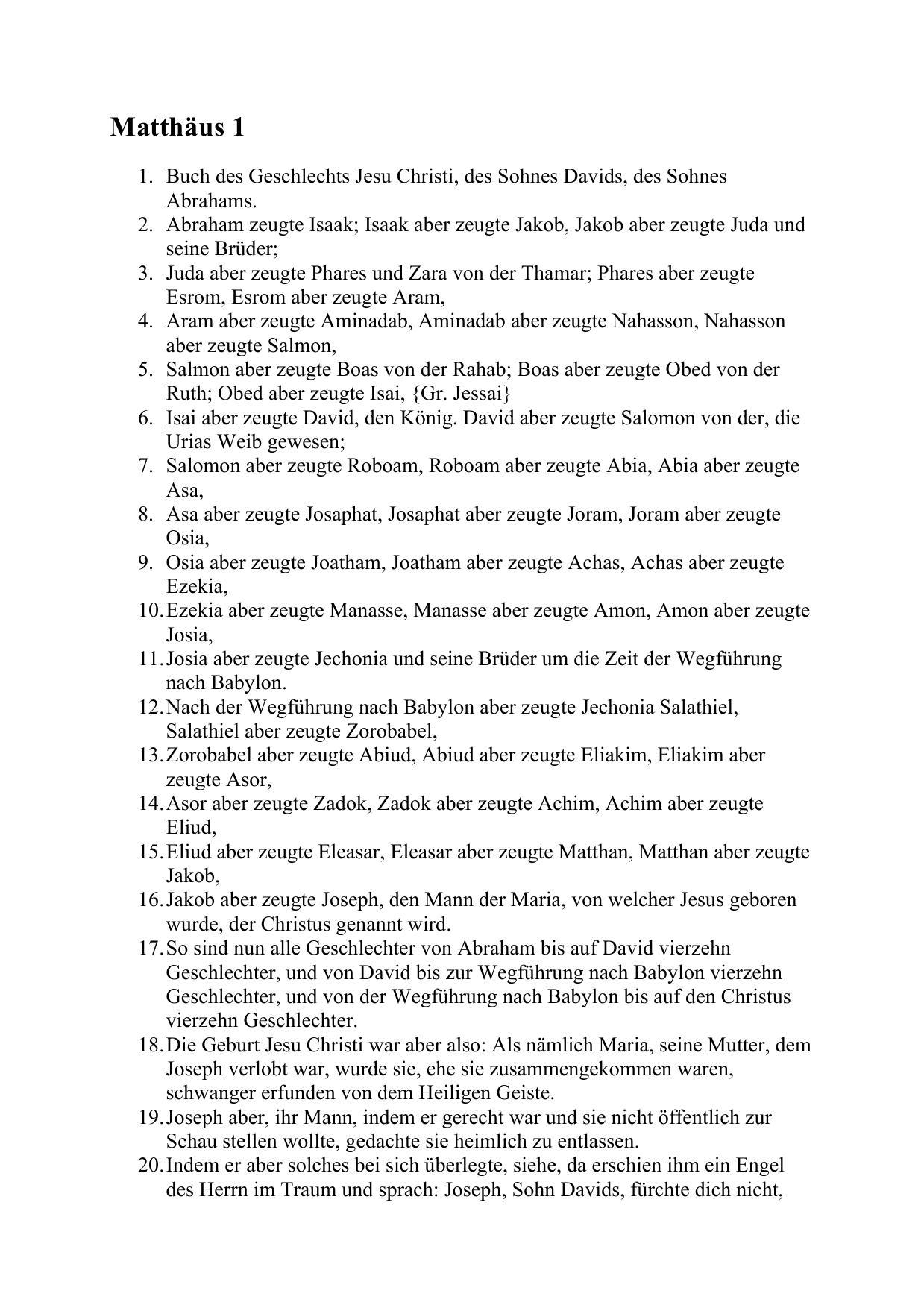 Matthäus 1

1. Buch des Geschlechts Jesu Christi, des Sohnes Davids, des Sohnes Abrahams.
2. Abraham zeugte Isaak; Isaak aber zeugte Jakob, Jakob aber zeugte Juda und seine Brüder;
3. Juda aber zeugte Phares und Zara von der Thamar; Phares aber zeugte Esrom, Esrom aber zeugte Aram,
4. Aram aber zeugte Aminadab, Aminadab aber zeugte Nahasson, Nahasson aber zeugte Salmon,
5. Salmon aber zeugte Boas von der Rahab; Boas aber zeugte Obed von der Ruth; Obed aber zeugte Isai, {Gr. Jessai}
6. Isai aber zeugte David, den König. David aber zeugte Salomon von der, die Urias Weib gewesen;
7. Salomon aber zeugte Roboam, Roboam aber zeugte Abia, Abia aber zeugte Asa,
8. Asa aber zeugte Josaphat, Josaphat aber zeugte Joram, Joram aber zeugte Osia,
9. Osia aber zeugte Joatham, Joatham aber zeugte Achas, Achas aber zeugte Ezekia,
10. Ezekia aber zeugte Manasse, Manasse aber zeugte Amon, Amon aber zeugte Josia,
11. Josia aber zeugte Jechonia und seine Brüder um die Zeit der Wegführung nach Babylon.
12. Nach der Wegführung nach Babylon aber zeugte Jechonia Salathiel, Salathiel aber zeugte Zorobabel,
13. Zorobabel aber zeugte Abiud, Abiud aber zeugte Eliakim, Eliakim aber zeugte Asor,
14. Asor aber zeugte Zadok, Zadok aber zeugte Achim, Achim aber zeugte Eliud,
15. Eliud aber zeugte Eleasar, Eleasar aber zeugte Matthan, Matthan aber zeugte Jakob,
16. Jakob aber zeugte Joseph, den Mann der Maria, von welcher Jesus geboren wurde, der Christus genannt wird.
17. So sind nun alle Geschlechter von Abraham bis auf David vierzehn Geschlechter, und von David bis zur Wegführung nach Babylon vierzehn Geschlechter, und von der Wegführung nach Babylon bis auf den Christus vierzehn Geschlechter.
18. Die Geburt Jesu Christi war aber also: Als nämlich Maria, seine Mutter, dem Joseph verlobt war, wurde sie, ehe sie zusammengekommen waren, schwanger erfunden von dem Heiligen Geiste.
19. Joseph aber, ihr Mann, indem er gerecht war und sie nicht öffentlich zur Schau stellen wollte, gedachte sie heimlich zu entlassen.
20. Indem er aber solches bei sich überlegte, siehe, da erschien ihm ein Engel des Herrn im Traum und sprach: Joseph, Sohn Davids, fürchte dich nicht,